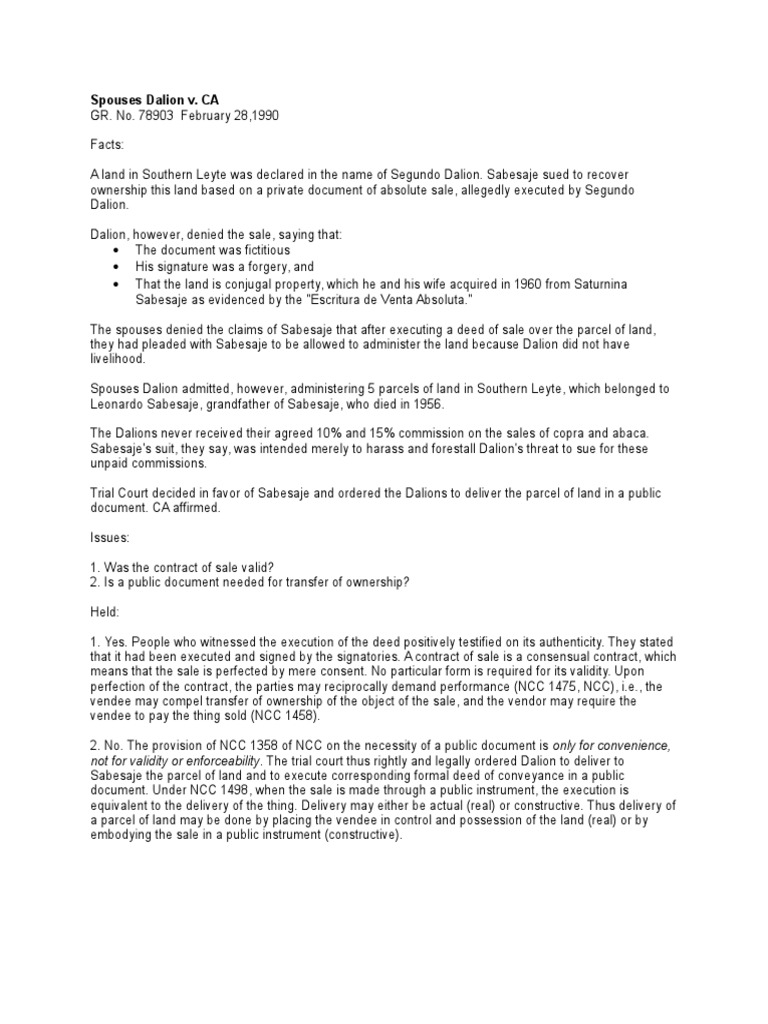 Spouses Dalion v. CA
GR. No. 78903 February 28,1990

Facts:

A land in Southern Leyte was declared in the name of Segundo Dalion. Sabesaje sued to recover ownership this land based on a private document of absolute sale, allegedly executed by Segundo Dalion.

Dalion, however, denied the sale, saying that:
• The document was fictitious
• His signature was a forgery, and
• That the land is conjugal property, which he and his wife acquired in 1960 from Saturnina Sabesaje as evidenced by the "Escritura de Venta Absoluta."

The spouses denied the claims of Sabesaje that after executing a deed of sale over the parcel of land, they had pleaded with Sabesaje to be allowed to administer the land because Dalion did not have livelihood.

Spouses Dalion admitted, however, administering 5 parcels of land in Southern Leyte, which belonged to Leonardo Sabesaje, grandfather of Sabesaje, who died in 1956.

The Dalions never received their agreed 10% and 15% commission on the sales of copra and abaca. Sabesaje's suit, they say, was intended merely to harass and forestall Dalion's threat to sue for these unpaid commissions.

Trial Court decided in favor of Sabesaje and ordered the Dalions to deliver the parcel of land in a public document. CA affirmed.

Issues:

1. Was the contract of sale valid?
2. Is a public document needed for transfer of ownership?

Held:

1. Yes. People who witnessed the execution of the deed positively testified on its authenticity. They stated that it had been executed and signed by the signatories. A contract of sale is a consensual contract, which means that the sale is perfected by mere consent. No particular form is required for its validity. Upon perfection of the contract, the parties may reciprocally demand performance (NCC 1475, NCC), i.e., the vendee may compel transfer of ownership of the object of the sale, and the vendor may require the vendee to pay the thing sold (NCC 1458).

2. No. The provision of NCC 1358 of NCC on the necessity of a public document is only for convenience, not for validity or enforceability. The trial court thus rightly and legally ordered Dalion to deliver to Sabesaje the parcel of land and to execute corresponding formal deed of conveyance in a public document. Under NCC 1498, when the sale is made through a public instrument, the execution is equivalent to the delivery of the thing. Delivery may either be actual (real) or constructive. Thus delivery of a parcel of land may be done by placing the vendee in control and possession of the land (real) or by embodying the sale in a public instrument (constructive).